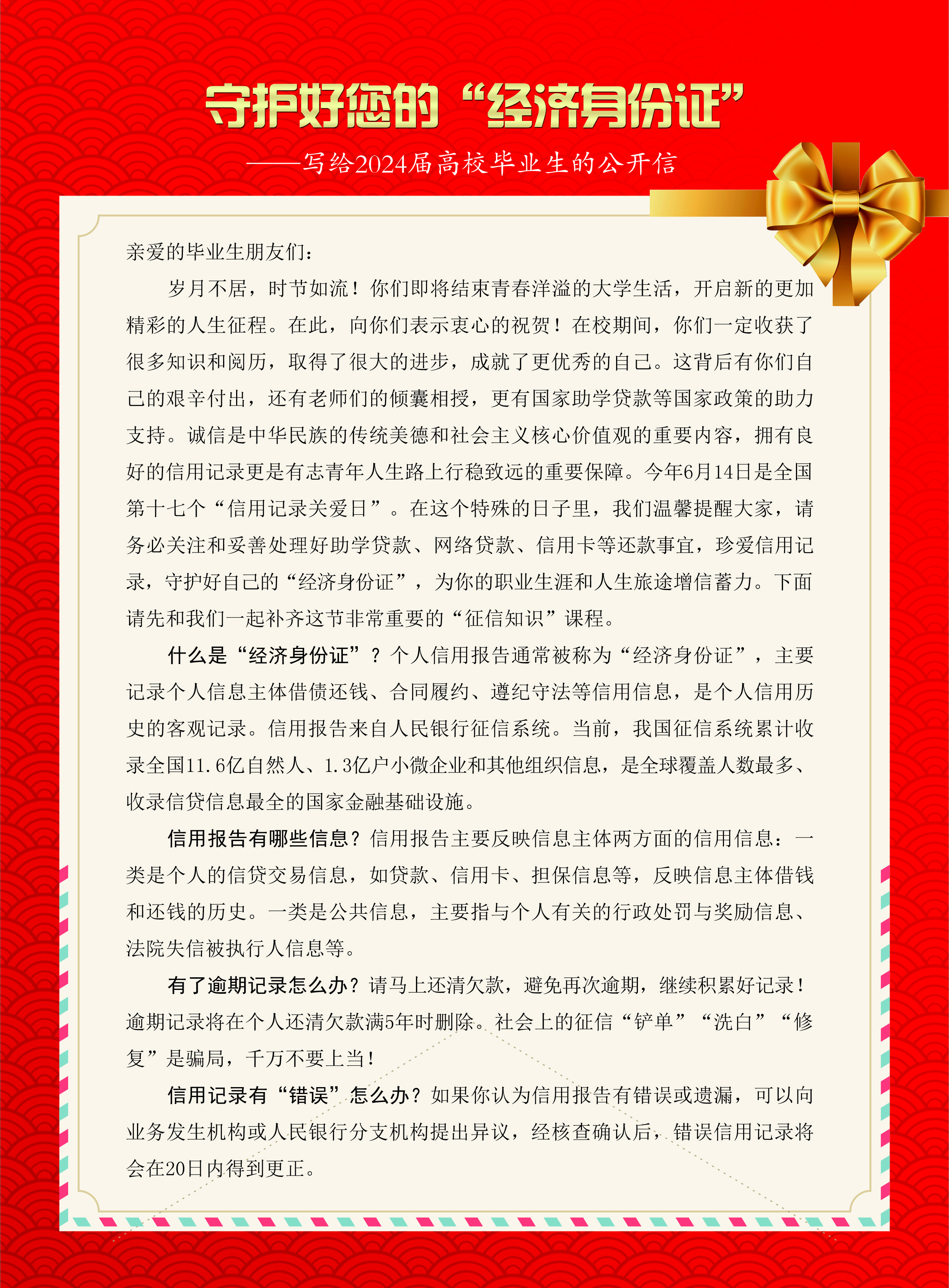 守护好您的“经济身份证”

——写给2024届高校毕业生的公开信

亲爱的毕业生朋友们：

岁月不居，时节如流！你们即将结束青春洋溢的大学生活，开启新的更加精彩的人生征程。在此，向你们表示衷心的祝贺！在校期间，你们一定收获了很多知识和阅历，取得了很大的进步，成就了更优秀的自己。这背后有你们自己的艰辛付出，还有老师们的倾囊相授，更有国家助学贷款等国家政策的助力支持。诚信是中华民族的传统美德和社会主义核心价值观的重要内容，拥有良好的信用记录更是有志青年人生路上行稳致远的重要保障。今年6月14日是全国第十七个“信用记录关爱日”。在这个特殊的日子里，我们温馨提醒大家，请务必关注和妥善处理好助学贷款、网络贷款、信用卡等还款事宜，珍爱信用记录，守护好自己的“经济身份证”，为你的职业生涯和人生旅途增信蓄力。下面请先和我们一起补齐这节非常重要的“征信知识”课程。

什么是“经济身份证”？个人信用报告通常被称为“经济身份证”，主要记录个人信息主体借债还钱、合同履约、遵纪守法等信用信息，是个人信用历史的客观记录。信用报告来自人民银行征信系统。当前，我国征信系统累计收录全国11.6亿自然人、1.3亿户小微企业和其他组织信息，是全球覆盖人数最多、收录信贷信息最全的国家金融基础设施。

信用报告有哪些信息？信用报告主要反映信息主体两方面的信用信息：一类是个人的信贷交易信息，如贷款、信用卡、担保信息等，反映信息主体借钱和还钱的历史。一类是公共信息，主要指与个人有关的行政处罚与奖励信息、法院失信被执行人信息等。

有了逾期记录怎么办？请马上还清欠款，避免再次逾期，继续积累好记录！逾期记录将在个人还清欠款满5年时删除。社会上的征信“铲单”“洗白”“修复”是骗局，千万不要上当！

信用记录有“错误”怎么办？如果你认为信用报告有错误或遗漏，可以向业务发生机构或人民银行分支机构提出异议，经核查确认后，错误信用记录将会在20日内得到更正。